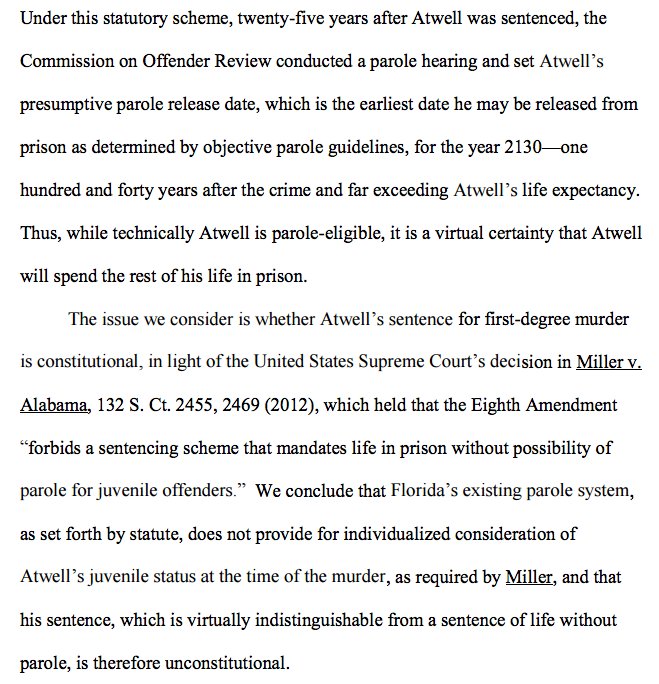 Under this statutory scheme, twenty-five years after Atwell was sentenced, the Commission on Offender Review conducted a parole hearing and set Atwell's presumptive parole release date, which is the earliest date he may be released from prison as determined by objective parole guidelines, for the year 2130—one hundred and forty years after the crime and far exceeding Atwell's life expectancy. Thus, while technically Atwell is parole-eligible, it is a virtual certainty that Atwell will spend the rest of his life in prison.

The issue we consider is whether Atwell's sentence for first-degree murder is constitutional, in light of the United States Supreme Court's decision in Miller v. Alabama, 132 S. Ct. 2455, 2469 (2012), which held that the Eighth Amendment "forbids a sentencing scheme that mandates life in prison without possibility of parole for juvenile offenders." We conclude that Florida's existing parole system, as set forth by statute, does not provide for individualized consideration of Atwell's juvenile status at the time of the murder, as required by Miller, and that his sentence, which is virtually indistinguishable from a sentence of life without parole, is therefore unconstitutional.